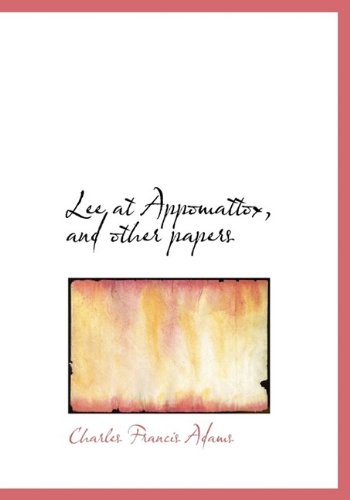 Lee at Appomattox, and other papers

Charles Francis Adams